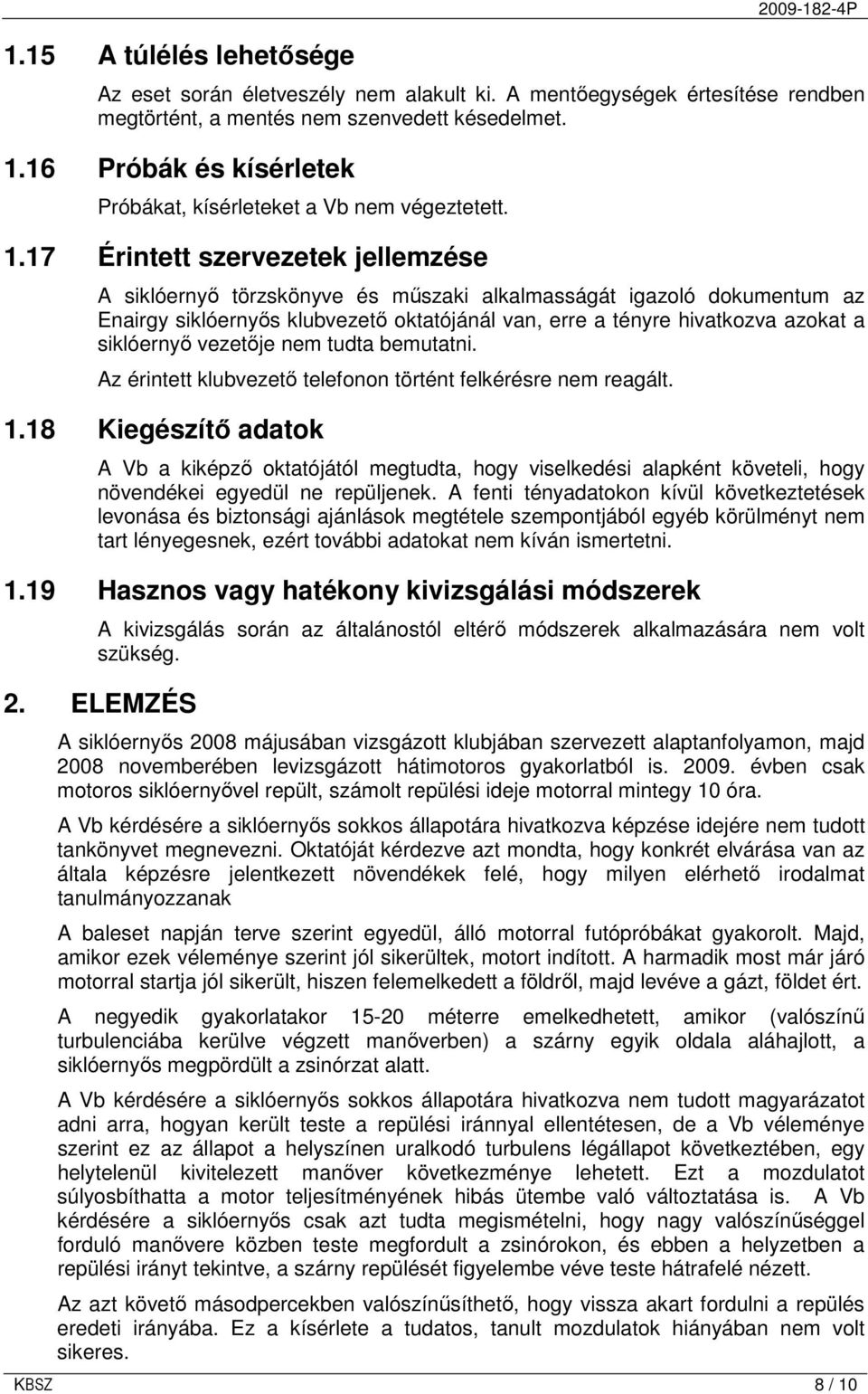 2009-182-4P

1.15 A túlélés lehetősége

Az eset során életveszély nem alakult ki. A mentőegységek értesítése rendben megtörtént, a mentés nem szenvedett késedelmet.

1.16 Próbák és kísérletek

Próbákat, kísérleteket a Vb nem végeztetett.

1.17 Érintett szervezetek jellemzése

A siklóernyő törzskönyve és műszaki alkalmasságát igazoló dokumentum az Enairgy siklóernyős klubvezető oktatójánál van, erre a tényre hivatkozva azokat a siklóernyő vezetője nem tudta bemutatni.

Az érintett klubvezető telefonon történt felkérésre nem reagált.

1.18 Kiegészítő adatok

A Vb a kiképző oktatójától megtudta, hogy viselkedési alapként követeli, hogy növendékei egyedül ne repüljenek. A fenti tényadatokon kívül következtetések levonása és biztonsági ajánlások megtétele szempontjából egyéb körülményt nem tart lényegesnek, ezért további adatokat nem kíván ismertetni.

1.19 Hasznos vagy hatékony kivizsgálási módszerek

A kivizsgálás során az általánostól eltérő módszerek alkalmazására nem volt szükség.

2. ELEMZÉS

A siklóernyős 2008 májusában vizsgázott klubjában szervezett alaptanfolyamon, majd 2008 novemberében levizsgázott hátimotoros gyakorlatból is. 2009. évben csak motoros siklóernyővel repült, számolt repülési ideje motorral mintegy 10 óra.

A Vb kérdésére a siklóernyős sokkos állapotára hivatkozva képzése idejére nem tudott tankönyvet megnevezni. Oktatóját kérdezve azt mondta, hogy konkrét elvárása van az általa képzésre jelentkezett növendékek felé, hogy milyen elérhető irodalmat tanulmányozzanak

A baleset napján terve szerint egyedül, álló motorral futópróbákat gyakorolt. Majd, amikor ezek véleménye szerint jól sikerültek, motort indított. A harmadik most már járó motorral startja jól sikerült, hiszen felemelkedett a földről, majd levéve a gázt, földet ért.

A negyedik gyakorlatakor 15-20 méterre emelkedhetett, amikor (valószínű turbulenciába kerülve végzett manőverben) a szárny egyik oldala aláhajlott, a siklóernyős megpördült a zsinórzat alatt.

A Vb kérdésére a siklóernyős sokkos állapotára hivatkozva nem tudott magyarázatot adni arra, hogyan került teste a repülési iránnyal ellentétesen, de a Vb véleménye szerint ez az állapot a helyszínen uralkodó turbulens légállapot következtében, egy helytelenül kivitelezett manőver következménye lehetett. Ezt a mozdulatot súlyosbíthatta a motor teljesítményének hibás ütembe való változtatása is. A Vb kérdésére a siklóernyős csak azt tudta megismételni, hogy nagy valószínűséggel forduló manővere közben teste megfordult a zsinórokon, és ebben a helyzetben a repülési irányt tekintve, a szárny repülését figyelembe véve teste hátrafelé nézett.

Az azt követő másodpercekben valószínűsíthető, hogy vissza akart fordulni a repülés eredeti irányába. Ez a kísérlete a tudatos, tanult mozdulatok hiányában nem volt sikeres.

KBSZ 8 / 10